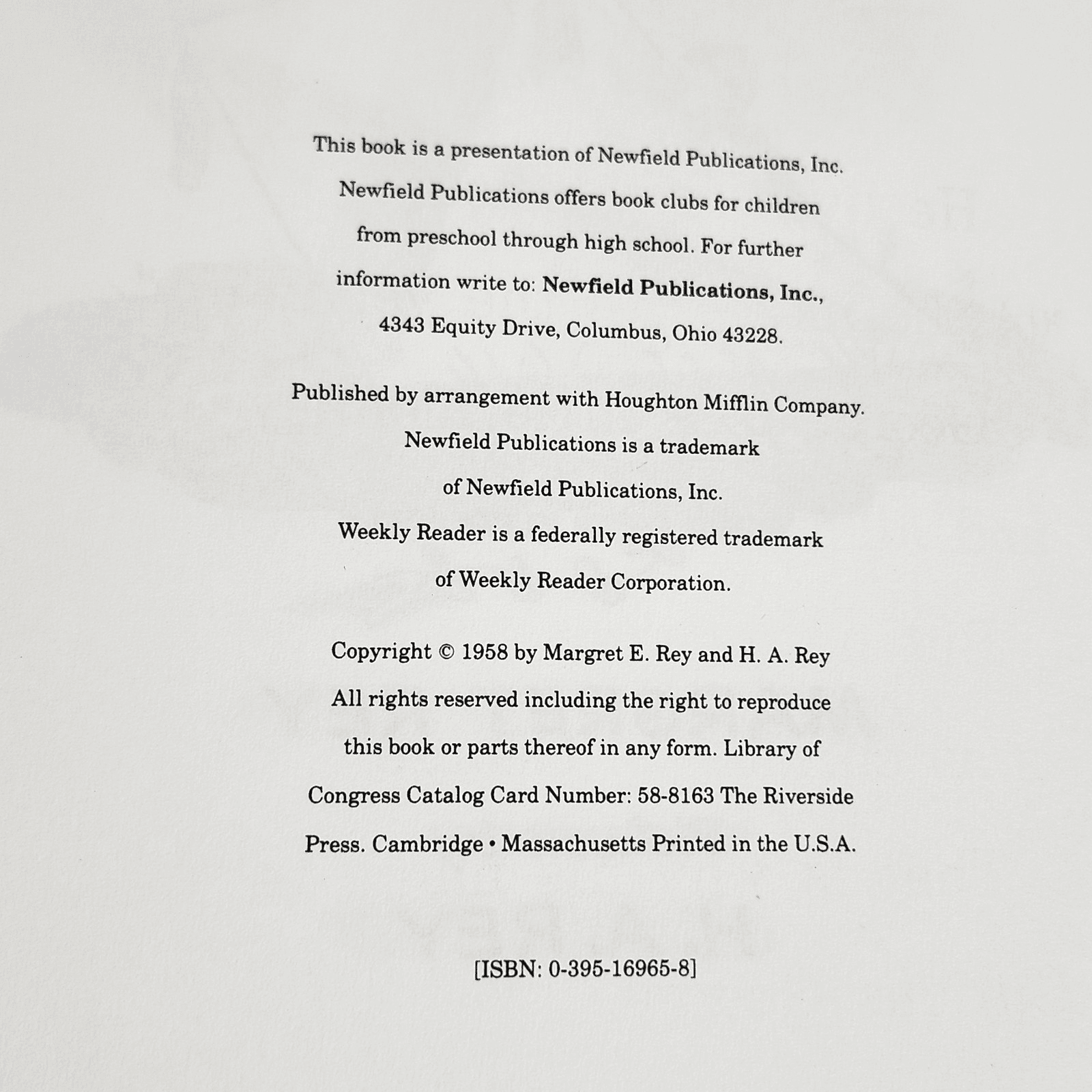 This book is a presentation of Newfield Publications, Inc. Newfield Publications offers book clubs for children from preschool through high school. For further information write to: Newfield Publications, Inc., 4343 Equity Drive, Columbus, Ohio 43228.

Published by arrangement with Houghton Mifflin Company. Newfield Publications is a trademark of Newfield Publications, Inc. Weekly Reader is a federally registered trademark of Weekly Reader Corporation.

Copyright © 1958 by Margret E. Rey and H. A. Rey All rights reserved including the right to reproduce this book or parts thereof in any form. Library of Congress Catalog Card Number: 58-8163 The Riverside Press. Cambridge • Massachusetts Printed in the U.S.A.

[ISBN: 0-395-16965-8]